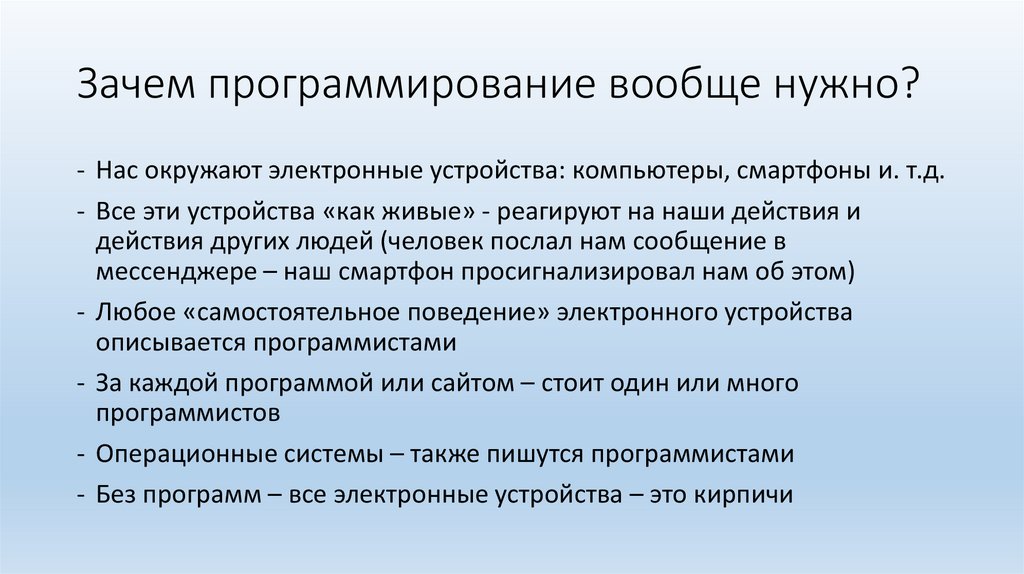 Зачем программирование вообще нужно?

- Нас окружают электронные устройства: компьютеры, смартфоны и. т.д.
- Все эти устройства «как живые» - реагируют на наши действия и действия других людей (человек послал нам сообщение в мессенджере – наш смартфон просигнализировал нам об этом)
- Любое «самостоятельное поведение» электронного устройства описывается программистами
- За каждой программой или сайтом – стоит один или много программистов
- Операционные системы – также пишутся программистами
- Без программ – все электронные устройства – это кирпичи